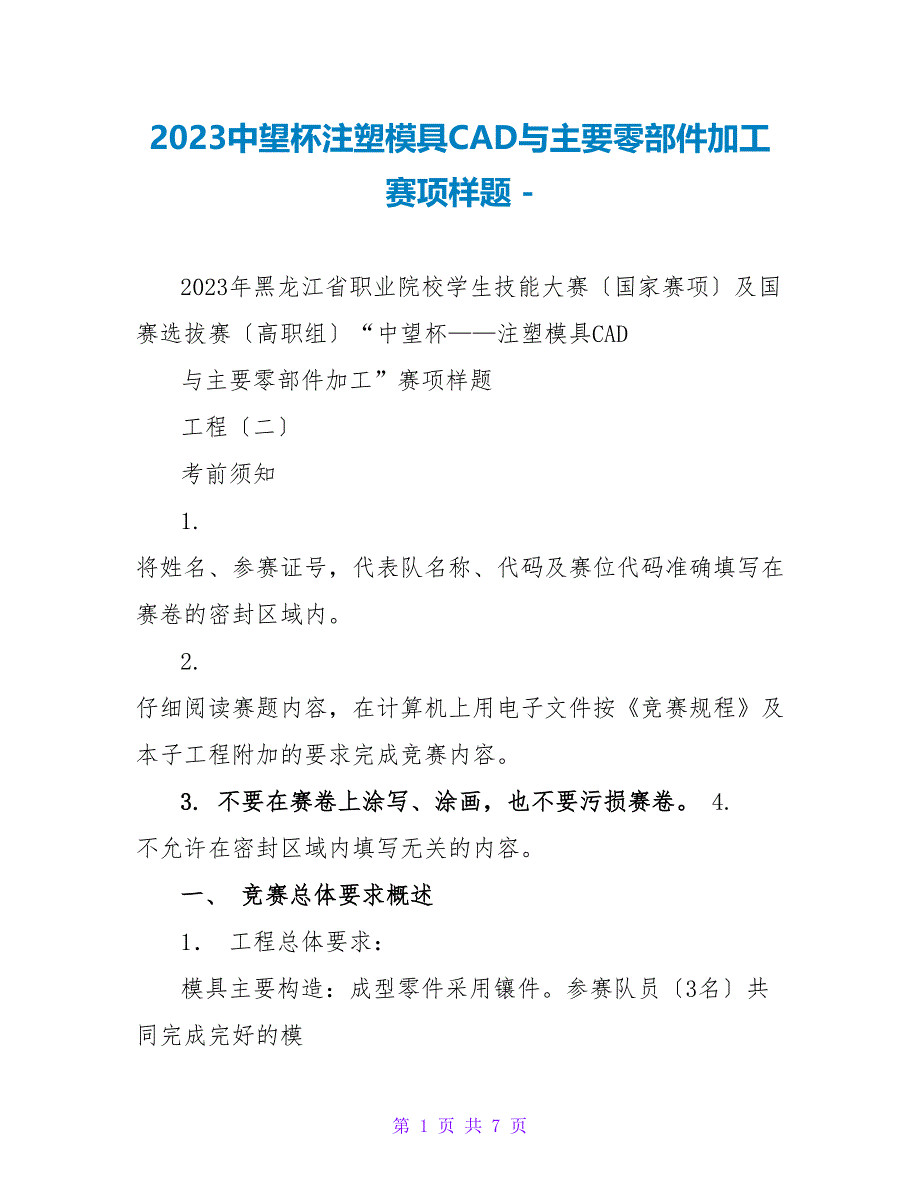 2023中望杯注塑模具CAD与主要零部件加工赛项样题 -

2023年黑龙江省职业院校学生技能大赛〔国家赛项〕及国赛选拔赛〔高职组〕“中望杯——注塑模具CAD

与主要零部件加工”赛项样题

工程〔二〕

考前须知

1.

将姓名、参赛证号，代表队名称、代码及赛位代码准确填写在赛卷的密封区域内。

2.

仔细阅读赛题内容，在计算机上用电子文件按《竞赛规程》及本子工程附加的要求完成竞赛内容。

3. 不要在赛卷上涂写、涂画，也不要污损赛卷。 4.

不允许在密封区域内填写无关的内容。

一、 竞赛总体要求概述

1. 工程总体要求：

模具主要构造：成型零件采用镶件。参赛队员〔3名〕共同完成完好的模

第 1 页 共 7 页